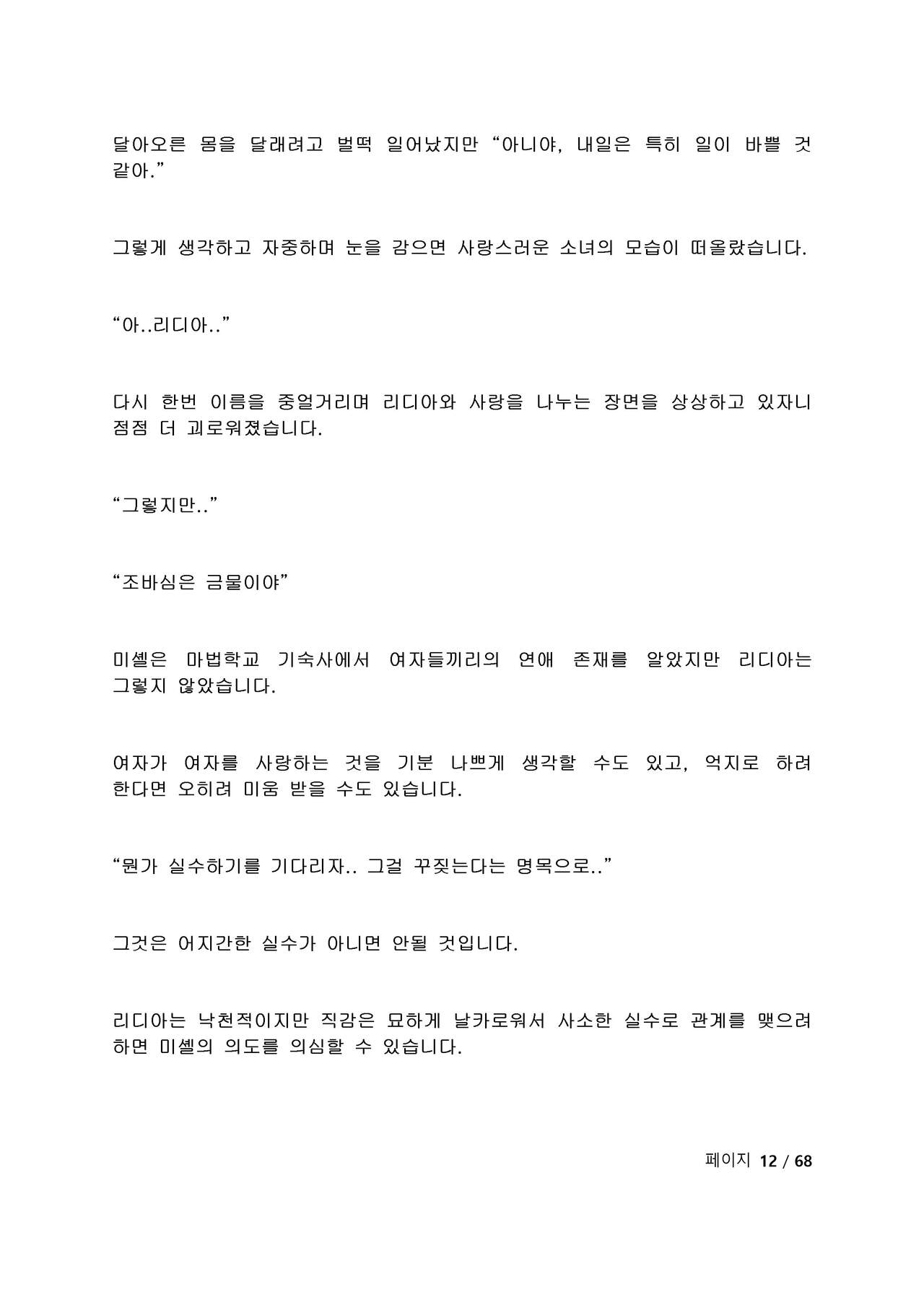 달아오른 몸을 달래려고 벌떡 일어났지만 “아니야, 내일은 특히 일이 바쁠 것 같아.”

그렇게 생각하고 자중하며 눈을 감으면 사랑스러운 소녀의 모습이 떠올랐습니다.

“아..리디아..”

다시 한번 이름을 중얼거리며 리디아와 사랑을 나누는 장면을 상상하고 있자니 점점 더 괴로워졌습니다.

“그렇지만..”

“조바심은 금물이야”

미셸은 마법학교 기숙사에서 여자들끼리의 연애 존재를 알았지만 리디아는 그렇지 않았습니다.

여자가 여자를 사랑하는 것을 기분 나쁘게 생각할 수도 있고, 억지로 하려 한다면 오히려 미움 받을 수도 있습니다.

“뭔가 실수하기를 기다리자.. 그걸 꾸짖는다는 명목으로..”

그것은 어지간한 실수가 아니면 안될 것입니다.

리디아는 낙천적이지만 직감은 묘하게 날카로워서 사소한 실수로 관계를 맺으려 하면 미셸의 의도를 의심할 수 있습니다.

페이지 12 / 68